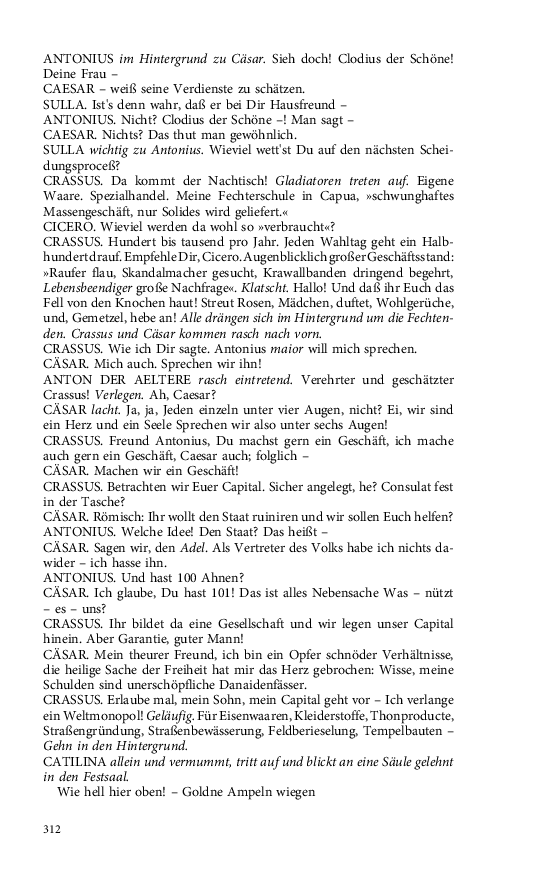 ANTONIUS im Hintergrund zu Cäsar. Sieh doch! Clodius der Schöne! Deine Frau –
CAESAR – weiß seine Verdienste zu schätzen.
SULLA. Ist's denn wahr, daß er bei Dir Hausfreund –
ANTONIUS. Nicht? Clodius der Schöne –! Man sagt –
CAESAR. Nichts? Das thut man gewöhnlich.
SULLA wichtig zu Antonius. Wieviel wett'st Du auf den nächsten Scheidungsproceß?
CRASSUS. Da kommt der Nachtisch! Gladiatoren treten auf. Eigene Waare. Spezialhandel. Meine Fechterschule in Capua, »schwunghaftes Massengeschäft, nur Solides wird geliefert.«
CICERO. Wieviel werden da wohl so »verbraucht«?
CRASSUS. Hundert bis tausend pro Jahr. Jeden Wahltag geht ein Halbhundert drauf. Empfehle Dir, Cicero. Augenblicklich großer Geschäftsstand: »Raufer flau, Skandalmacher gesucht, Krawallbanden dringend begehrt, Lebensbeendiger große Nachfrage«. Klatscht. Hallo! Und daß ihr Euch das Fell von den Knochen haut! Streut Rosen, Mädchen, duftet, Wohlgerüche, und, Gemetzel, hebe an! Alle drängen sich im Hintergrund um die Fechtenden. Crassus und Cäsar kommen rasch nach vorn.
CRASSUS. Wie ich Dir sagte. Antonius maior will mich sprechen.
CÄSAR. Mich auch. Sprechen wir ihn!
ANTON DER AELTERE rasch eintretend. Verehrter und geschätzter Crassus! Verlegen. Ah, Caesar?
CÄSAR lacht. Ja, ja, Jeden einzeln unter vier Augen, nicht? Ei, wir sind ein Herz und ein Seele Sprechen wir also unter sechs Augen!
CRASSUS. Freund Antonius, Du machst gern ein Geschäft, ich mache auch gern ein Geschäft, Caesar auch; folglich –
CÄSAR. Machen wir ein Geschäft!
CRASSUS. Betrachten wir Euer Capital. Sicher angelegt, he? Consulat fest in der Tasche?
CÄSAR. Römisch: Ihr wollt den Staat ruiniren und wir sollen Euch helfen?
ANTONIUS. Welche Idee! Den Staat? Das heißt –
CÄSAR. Sagen wir, den Adel. Als Vertreter des Volks habe ich nichts dawider – ich hasse ihn.
ANTONIUS. Und hast 100 Ahnen?
CÄSAR. Ich glaube, Du hast 101! Das ist alles Nebensache Was – nützt – es – uns?
CRASSUS. Ihr bildet da eine Gesellschaft und wir legen unser Capital hinein. Aber Garantie, guter Mann!
CÄSAR. Mein theurer Freund, ich bin ein Opfer schnöder Verhältnisse, die heilige Sache der Freiheit hat mir das Herz gebrochen: Wisse, meine Schulden sind unerschöpfliche Danaidenfässer.
CRASSUS. Erlaube mal, mein Sohn, mein Capital geht vor – Ich verlange ein Weltmonopol! Geläufig. Für Eisenwaaren, Kleiderstoffe, Thonproducte, Straßengründung, Straßenbewässerung, Feldberieselung, Tempelbauten – Gehn in den Hintergrund.
CATILINA allein und vermummt, tritt auf und blickt an eine Säule gelehnt in den Festsaal.
Wie hell hier oben! – Goldne Ampeln wiegen

312